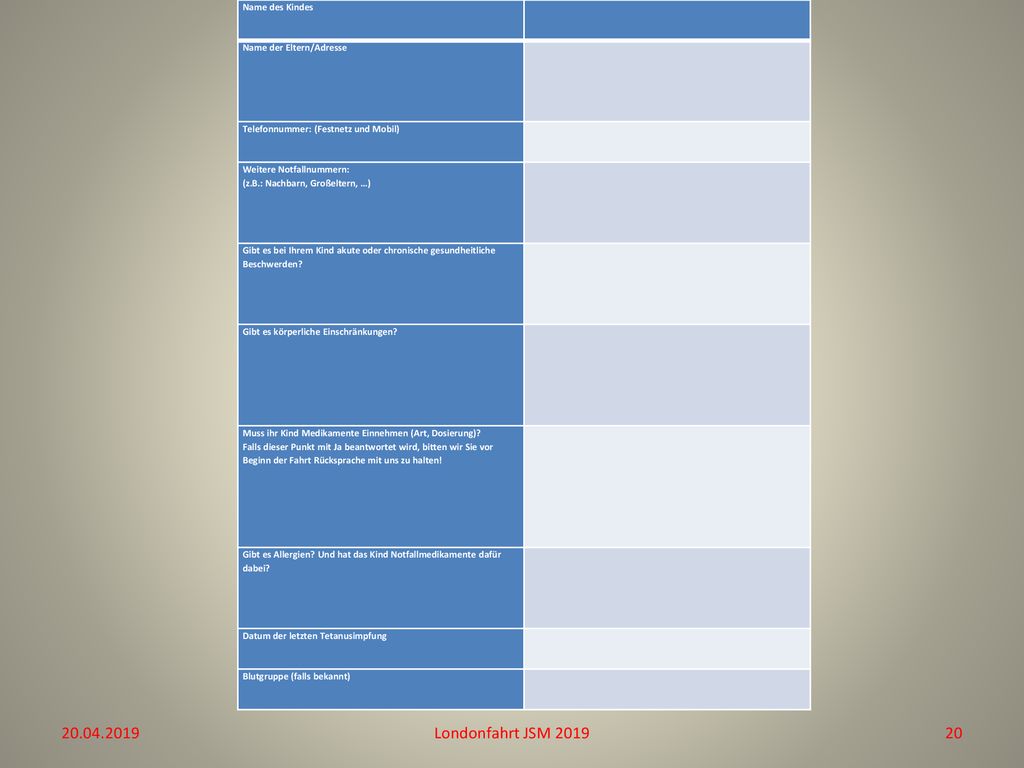 | Name des Kindes | |
|---|---|
| Name der Eltern/Adresse | |
| Telefonnummer: (Festnetz und Mobil) | |
| Weitere Notfallnummern: (z.B.: Nachbarn, Großeltern, …) | |
| Gibt es bei Ihrem Kind akute oder chronische gesundheitliche Beschwerden? | |
| Gibt es körperliche Einschränkungen? | |
| Muss ihr Kind Medikamente Einnehmen (Art, Dosierung)? Falls dieser Punkt mit Ja beantwortet wird, bitten wir Sie vor Beginn der Fahrt Rücksprache mit uns zu halten! | |
| Gibt es Allergien? Und hat das Kind Notfallmedikamente dafür dabei? | |
| Datum der letzten Tetanusimpfung | |
| Blutgruppe (falls bekannt) | |

20.04.2019

Londonfahrt JSM 2019

20